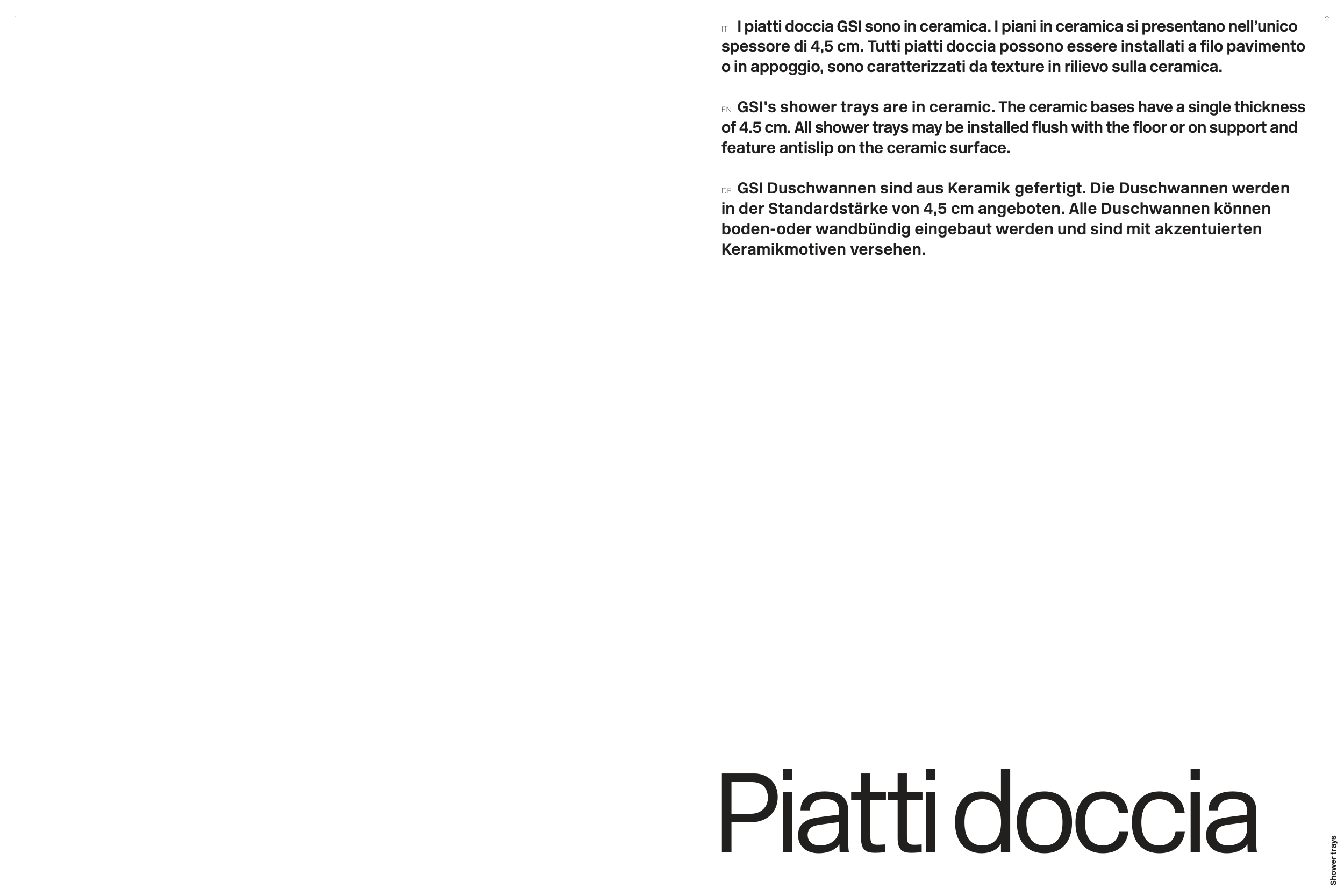 1

2

IT I piatti doccia GSI sono in ceramica. I piani in ceramica si presentano nell'unico spessore di 4,5 cm. Tutti piatti doccia possono essere installati a filo pavimento o in appoggio, sono caratterizzati da texture in rilievo sulla ceramica.

EN GSI's shower trays are in ceramic. The ceramic bases have a single thickness of 4.5 cm. All shower trays may be installed flush with the floor or on support and feature antislip on the ceramic surface.

DE GSI Duschwannen sind aus Keramik gefertigt. Die Duschwannen werden in der Standardstärke von 4,5 cm angeboten. Alle Duschwannen können boden-oder wandbündig eingebaut werden und sind mit akzentuierten Keramikmotiven versehen.

Piatti doccia

Shower trays